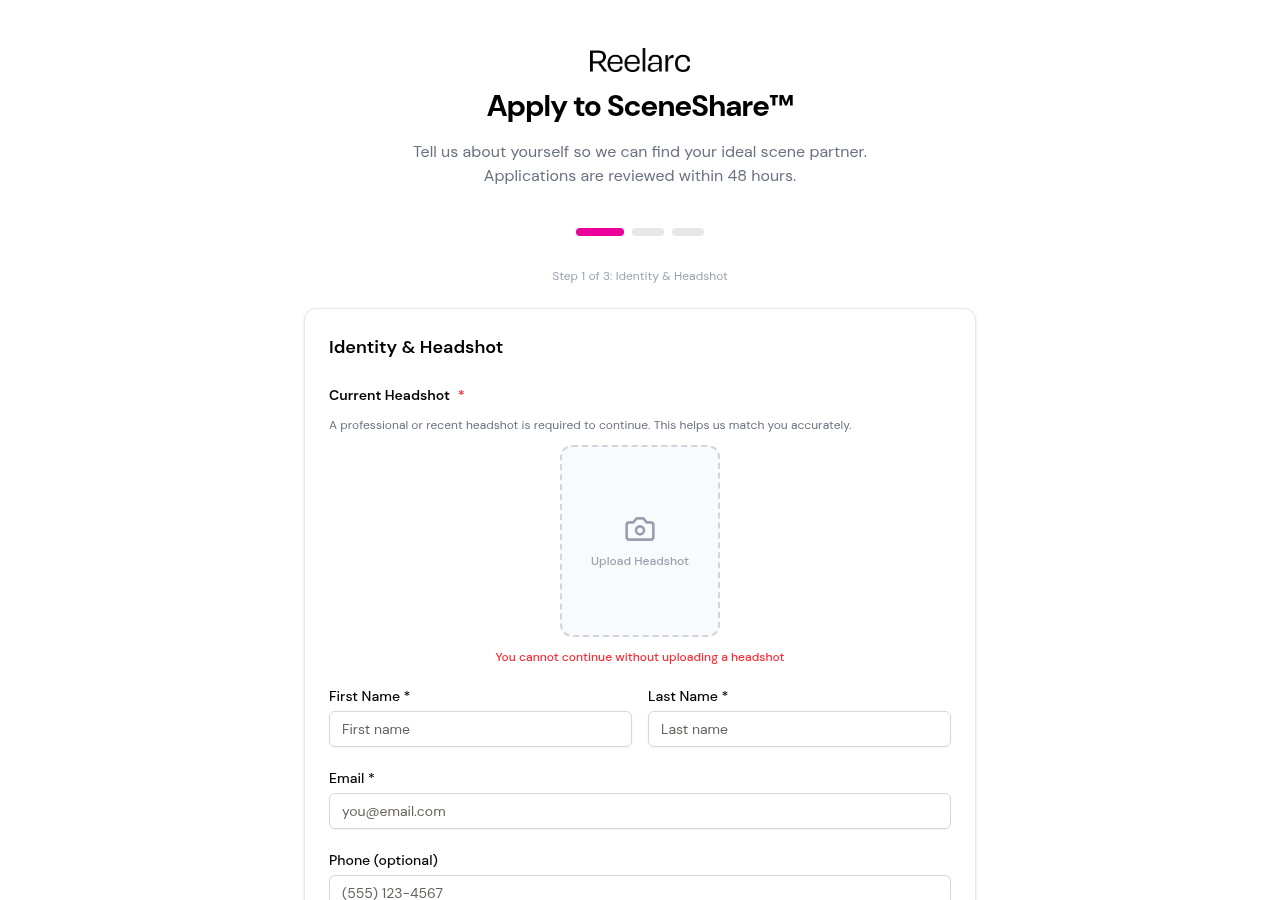 Reelarc

Apply to SceneShare™

Tell us about yourself so we can find your ideal scene partner.
Applications are reviewed within 48 hours.

Step 1 of 3: Identity & Headshot

Identity & Headshot

Current Headshot *

A professional or recent headshot is required to continue. This helps us match you accurately.

Upload Headshot

You cannot continue without uploading a headshot

First Name *

First name

Last Name *

Last name

Email *

you@email.com

Phone (optional)

(555) 123-4567